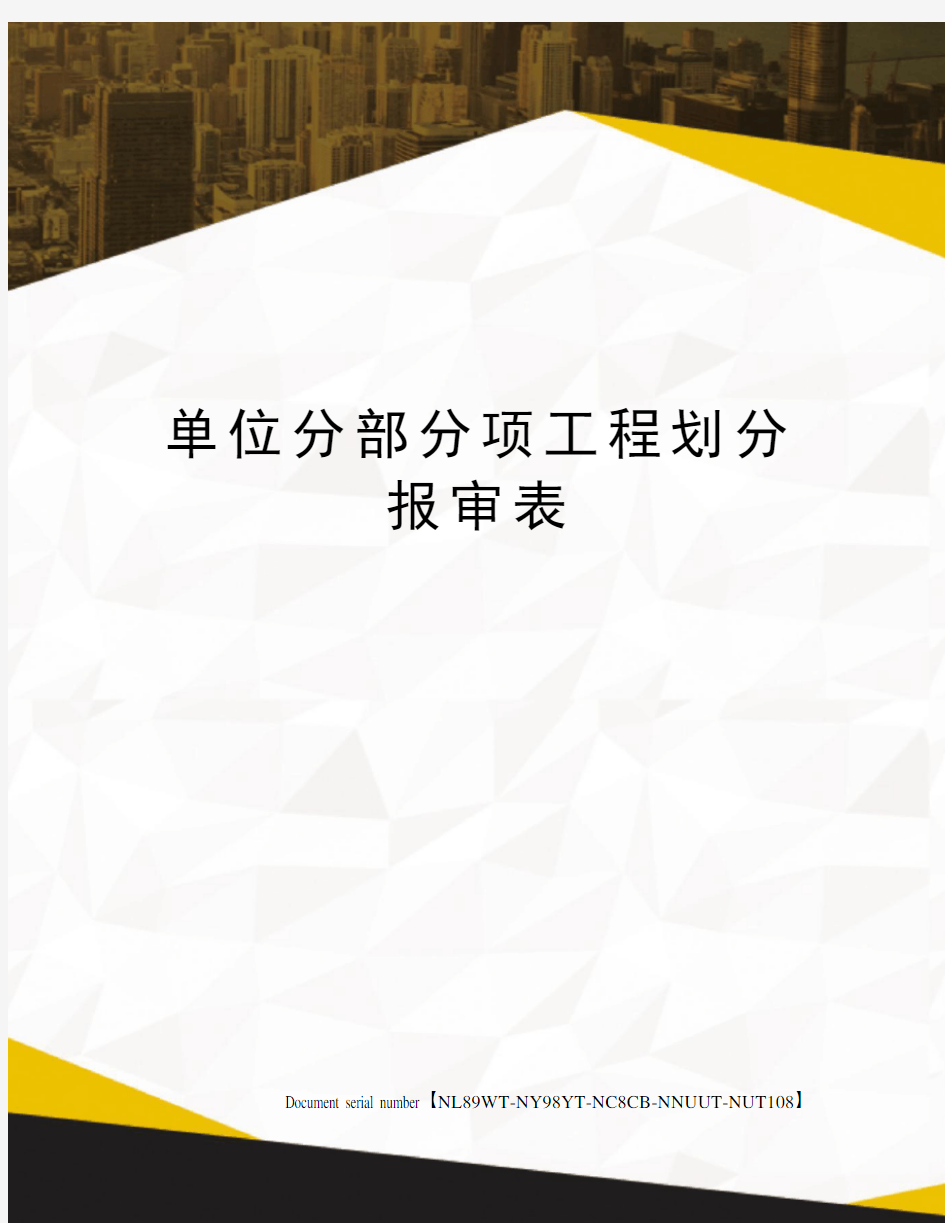 单位分部分项工程划分报审表

Document serial number【NL89WT-NY98YT-NC8CB-NNUUT-NUT108】